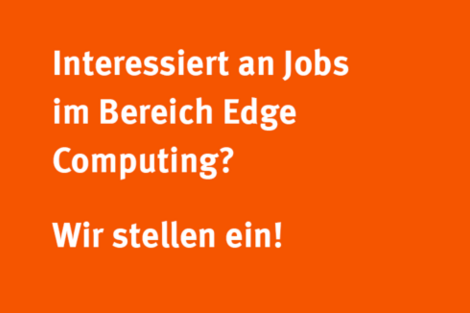 Interessiert an Jobs im Bereich Edge Computing?

Wir stellen ein!